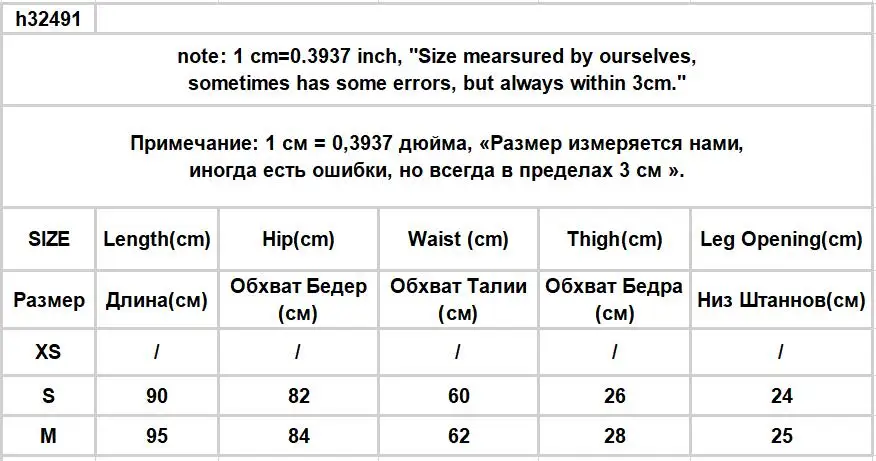 h32491

note: 1 cm=0.3937 inch, "Size mearsured by ourselves, sometimes has some errors, but always within 3cm."

Примечание: 1 см = 0,3937 дюйма, «Размер измеряется нами, иногда есть ошибки, но всегда в пределах 3 см ».

| SIZE | Length(cm) | Hip(cm) | Waist (cm) | Thigh(cm) | Leg Opening(cm) |
|---|---|---|---|---|---|
| Размер | Длина(см) | Обхват Бедер (см) | Обхват Талии (см) | Обхват Бедра (см) | Низ Штаннов(см) |
| XS | / | / | / | / | / |
| S | 90 | 82 | 60 | 26 | 24 |
| M | 95 | 84 | 62 | 28 | 25 |